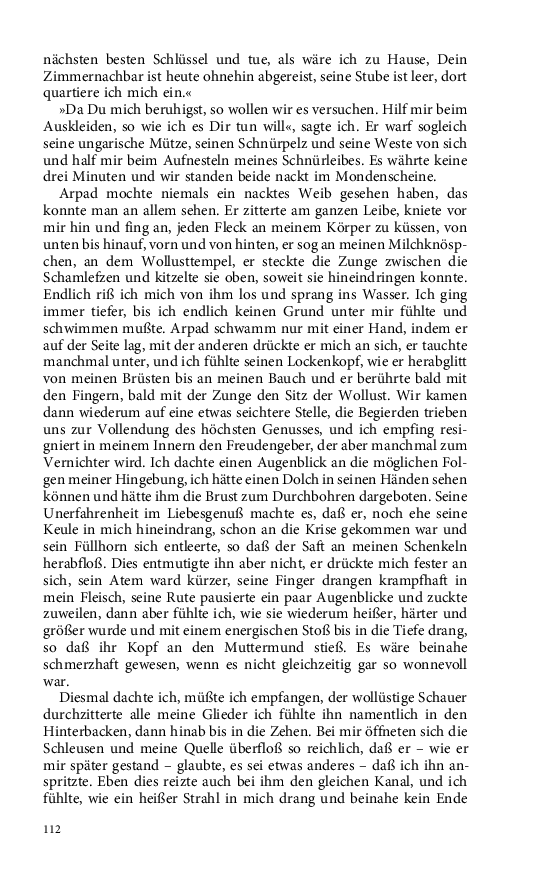 nächsten besten Schlüssel und tue, als wäre ich zu Hause, Dein Zimmernachbar ist heute ohnehin abgereist, seine Stube ist leer, dort quartiere ich mich ein.«

»Da Du mich beruhigst, so wollen wir es versuchen. Hilf mir beim Auskleiden, so wie ich es Dir tun will«, sagte ich. Er warf sogleich seine ungarische Mütze, seinen Schnürpelz und seine Weste von sich und half mir beim Aufnesteln meines Schnürleibes. Es währte keine drei Minuten und wir standen beide nackt im Mondenscheine.

Arpad mochte niemals ein nacktes Weib gesehen haben, das konnte man an allem sehen. Er zitterte am ganzen Leibe, kniete vor mir hin und fing an, jeden Fleck an meinem Körper zu küssen, von unten bis hinauf, vorn und von hinten, er sog an meinen Milchknöspchen, an dem Wollusttempel, er steckte die Zunge zwischen die Schamlefzen und kitzelte sie oben, soweit sie hineindringen konnte. Endlich riß ich mich von ihm los und sprang ins Wasser. Ich ging immer tiefer, bis ich endlich keinen Grund unter mir fühlte und schwimmen mußte. Arpad schwamm nur mit einer Hand, indem er auf der Seite lag, mit der anderen drückte er mich an sich, er tauchte manchmal unter, und ich fühlte seinen Lockenkopf, wie er herabglitt von meinen Brüsten bis an meinen Bauch und er berührte bald mit den Fingern, bald mit der Zunge den Sitz der Wollust. Wir kamen dann wiederum auf eine etwas seichtere Stelle, die Begierden trieben uns zur Vollendung des höchsten Genusses, und ich empfing resigniert in meinem Innern den Freudengeber, der aber manchmal zum Vernichter wird. Ich dachte einen Augenblick an die möglichen Folgen meiner Hingebung, ich hätte einen Dolch in seinen Händen sehen können und hätte ihm die Brust zum Durchbohren dargeboten. Seine Unerfahrenheit im Liebesgenuß machte es, daß er, noch ehe seine Keule in mich hineindrang, schon an die Krise gekommen war und sein Füllhorn sich entleerte, so daß der Saft an meinen Schenkeln herabfloß. Dies entmutigte ihn aber nicht, er drückte mich fester an sich, sein Atem ward kürzer, seine Finger drangen krampfhaft in mein Fleisch, seine Rute pausierte ein paar Augenblicke und zuckte zuweilen, dann aber fühlte ich, wie sie wiederum heißer, härter und größer wurde und mit einem energischen Stoß bis in die Tiefe drang, so daß ihr Kopf an den Muttermund stieß. Es wäre beinahe schmerzhaft gewesen, wenn es nicht gleichzeitig gar so wonnevoll war.

Diesmal dachte ich, müßte ich empfangen, der wollüstige Schauer durchzitterte alle meine Glieder ich fühlte ihn namentlich in den Hinterbacken, dann hinab bis in die Zehen. Bei mir öffneten sich die Schleusen und meine Quelle überfloß so reichlich, daß er – wie er mir später gestand – glaubte, es sei etwas anderes – daß ich ihn anspritzte. Eben dies reizte auch bei ihm den gleichen Kanal, und ich fühlte, wie ein heißer Strahl in mich drang und beinahe kein Ende

112